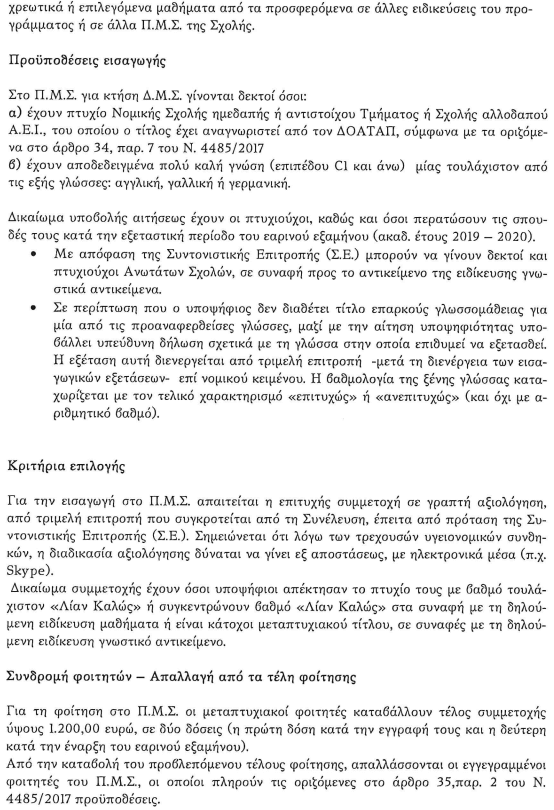 χρεωτικά ή επιλεγόμενα μαθήματα από τα προσφερόμενα σε άλλες ειδικεύσεις του προγράμματος ή σε άλλα Π.Μ.Σ. της Σχολής.

Προϋποθέσεις εισαγωγής

Στο Π.Μ.Σ. για κτήση Δ.Μ.Σ. γίνονται δεκτοί όσοι:
α) έχουν πτυχίο Νομικής Σχολής ημεδαπής ή αντιστοίχου Τμήματος ή Σχολής αλλοδαπού Α.Ε.Ι., του οποίου ο τίτλος έχει αναγνωριστεί από τον ΔΟΑΤΑΠ, σύμφωνα με τα οριζόμενα στο άρθρο 34, παρ. 7 του Ν. 4485/2017
β) έχουν αποδεδειγμένα πολύ καλή γνώση (επιπέδου C1 και άνω) μίας τουλάχιστον από τις εξής γλώσσες: αγγλική, γαλλική ή γερμανική.

Δικαίωμα υποβολής αιτήσεως έχουν οι πτυχιούχοι, καθώς και όσοι περατώσουν τις σπουδές τους κατά την εξεταστική περίοδο του εαρινού εξαμήνου (ακαδ. έτους 2019 – 2020).
• Με απόφαση της Συντονιστικής Επιτροπής (Σ.Ε.) μπορούν να γίνουν δεκτοί και πτυχιούχοι Ανωτάτων Σχολών, σε συναφή προς το αντικείμενο της ειδίκευσης γνωστικά αντικείμενα.
• Σε περίπτωση που ο υποψήφιος δεν διαθέτει τίτλο επαρκούς γλωσσομάθειας για μία από τις προαναφερθείσες γλώσσες, μαζί με την αίτηση υποψηφιότητας υποβάλλει υπεύθυνη δήλωση σχετικά με τη γλώσσα στην οποία επιθυμεί να εξετασθεί. Η εξέταση αυτή διενεργείται από τριμελή επιτροπή -μετά τη διενέργεια των εισαγωγικών εξετάσεων- επί νομικού κειμένου. Η βαθμολογία της ξένης γλώσσας καταχωρίζεται με τον τελικό χαρακτηρισμό «επιτυχώς» ή «ανεπιτυχώς» (και όχι με αριθμητικό βαθμό).

Κριτήρια επιλογής

Για την εισαγωγή στο Π.Μ.Σ. απαιτείται η επιτυχής συμμετοχή σε γραπτή αξιολόγηση, από τριμελή επιτροπή που συγκροτείται από τη Συνέλευση, έπειτα από πρόταση της Συντονιστικής Επιτροπής (Σ.Ε.). Σημειώνεται ότι λόγω των τρεχουσών υγειονομικών συνθηκών, η διαδικασία αξιολόγησης δύναται να γίνει εξ αποστάσεως, με ηλεκτρονικά μέσα (π.χ. Skype).
Δικαίωμα συμμετοχής έχουν όσοι υποψήφιοι απέκτησαν το πτυχίο τους με βαθμό τουλάχιστον «Λίαν Καλώς» ή συγκεντρώνουν βαθμό «Λίαν Καλώς» στα συναφή με τη δηλούμενη ειδίκευση μαθήματα ή είναι κάτοχοι μεταπτυχιακού τίτλου, σε συναφές με τη δηλούμενη ειδίκευση γνωστικό αντικείμενο.

Συνδρομή φοιτητών – Απαλλαγή από τα τέλη φοίτησης

Για τη φοίτηση στο Π.Μ.Σ. οι μεταπτυχιακοί φοιτητές καταβάλλουν τέλος συμμετοχής ύψους 1.200,00 ευρώ, σε δύο δόσεις (η πρώτη δόση κατά την εγγραφή τους και η δεύτερη κατά την έναρξη του εαρινού εξαμήνου).
Από την καταβολή του προβλεπόμενου τέλους φοίτησης, απαλλάσσονται οι εγγεγραμμένοι φοιτητές του Π.Μ.Σ., οι οποίοι πληρούν τις οριζόμενες στο άρθρο 35,παρ. 2 του Ν. 4485/2017 προϋποθέσεις.